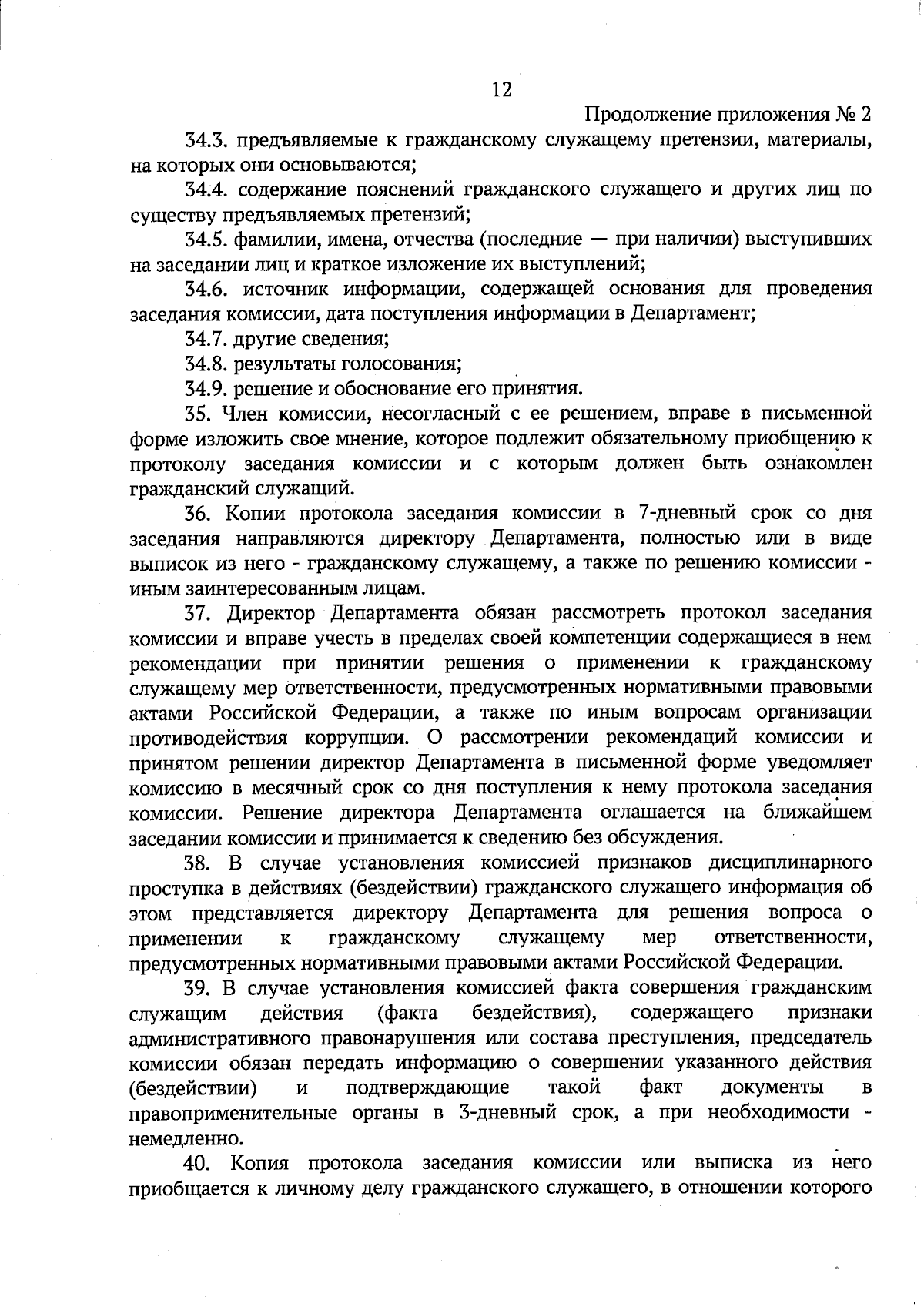 12

Продолжение приложения № 2

34.3. предъявляемые к гражданскому служащему претензии, материалы, на которых они основываются;

34.4. содержание пояснений гражданского служащего и других лиц по существу предъявляемых претензий;

34.5. фамилии, имена, отчества (последние — при наличии) выступивших на заседании лиц и краткое изложение их выступлений;

34.6. источник информации, содержащей основания для проведения заседания комиссии, дата поступления информации в Департамент;

34.7. другие сведения;

34.8. результаты голосования;

34.9. решение и обоснование его принятия.

35. Член комиссии, несогласный с ее решением, вправе в письменной форме изложить свое мнение, которое подлежит обязательному приобщению к протоколу заседания комиссии и с которым должен быть ознакомлен гражданский служащий.

36. Копии протокола заседания комиссии в 7-дневный срок со дня заседания направляются директору Департамента, полностью или в виде выписок из него - гражданскому служащему, а также по решению комиссии - иным заинтересованным лицам.

37. Директор Департамента обязан рассмотреть протокол заседания комиссии и вправе учесть в пределах своей компетенции содержащиеся в нем рекомендации при принятии решения о применении к гражданскому служащему мер ответственности, предусмотренных нормативными правовыми актами Российской Федерации, а также по иным вопросам организации противодействия коррупции. О рассмотрении рекомендаций комиссии и принятом решении директор Департамента в письменной форме уведомляет комиссию в месячный срок со дня поступления к нему протокола заседания комиссии. Решение директора Департамента оглашается на ближайшем заседании комиссии и принимается к сведению без обсуждения.

38. В случае установления комиссией признаков дисциплинарного проступка в действиях (бездействии) гражданского служащего информация об этом представляется директору Департамента для решения вопроса о применении к гражданскому служащему мер ответственности, предусмотренных нормативными правовыми актами Российской Федерации.

39. В случае установления комиссией факта совершения гражданским служащим действия (факта бездействия), содержащего признаки административного правонарушения или состава преступления, председатель комиссии обязан передать информацию о совершении указанного действия (бездействии) и подтверждающие такой факт документы в правоприменительные органы в 3-дневный срок, а при необходимости - немедленно.

40. Копия протокола заседания комиссии или выписка из него приобщается к личному делу гражданского служащего, в отношении которого